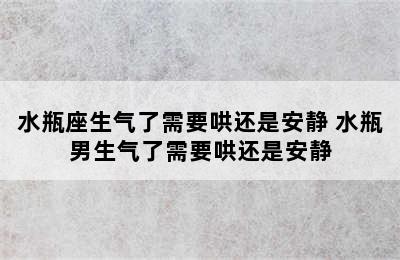 水瓶座生气了需要哄还是安静 水瓶男生气了需要哄还是安静